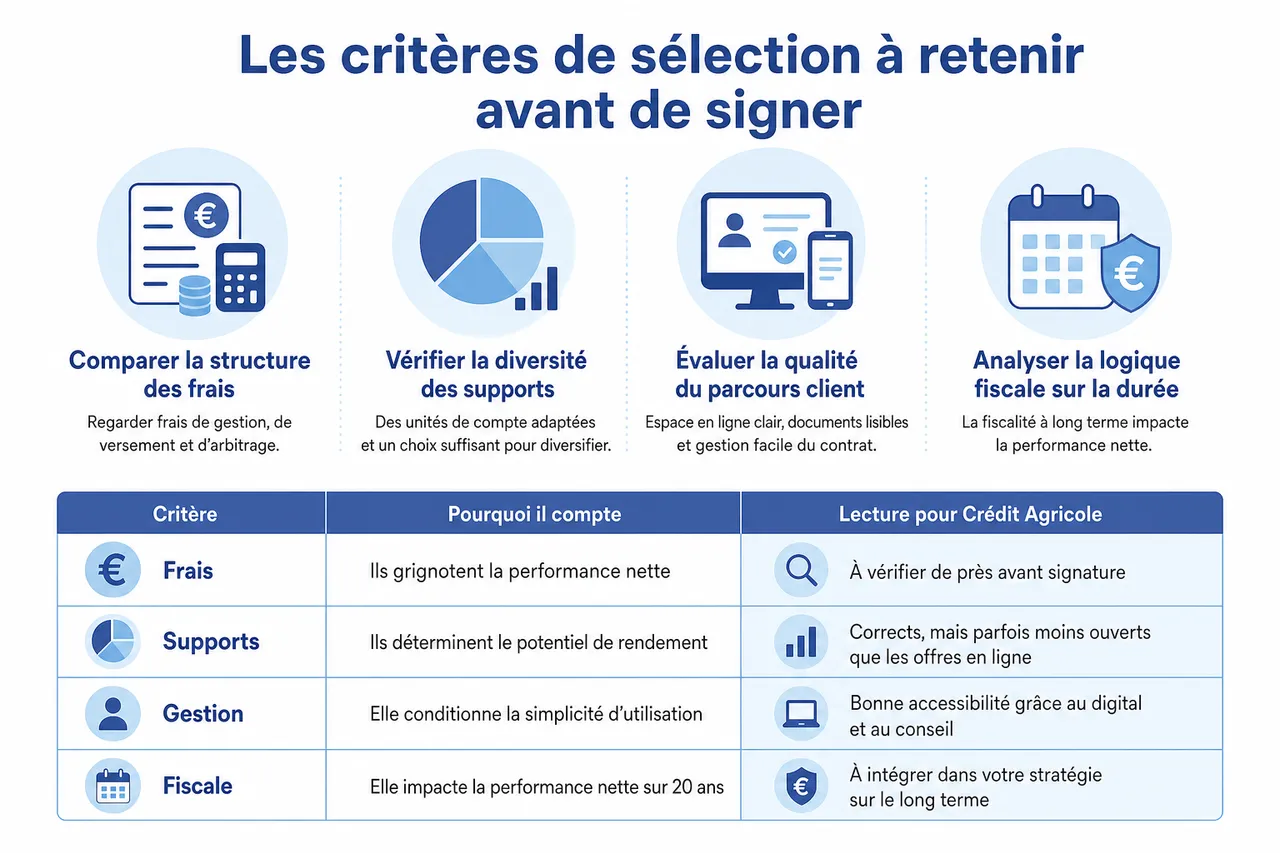 Les critères de sélection à retenir avant de signer

Comparer la structure des frais
Regarder frais de gestion, de versement et d'arbitrage.

Vérifier la diversité des supports
Des unités de compte adaptées et un choix suffisant pour diversifier.

Évaluer la qualité du parcours client
Espace en ligne clair, documents lisibles et gestion facile du contrat.

Analyser la logique fiscale sur la durée
La fiscalité à long terme impacte la performance nette.

| Critère | Pourquoi il compte | Lecture pour Crédit Agricole |
|---|---|---|
| Frais | Ils grignotent la performance nette | À vérifier de près avant signature |
| Supports | Ils déterminent le potentiel de rendement | Corrects, mais parfois moins ouverts que les offres en ligne |
| Gestion | Elle conditionne la simplicité d'utilisation | Bonne accessibilité grâce au digital et au conseil |
| Fiscale | Elle impacte la performance nette sur 20 ans | À intégrer dans votre stratégie sur le long terme |